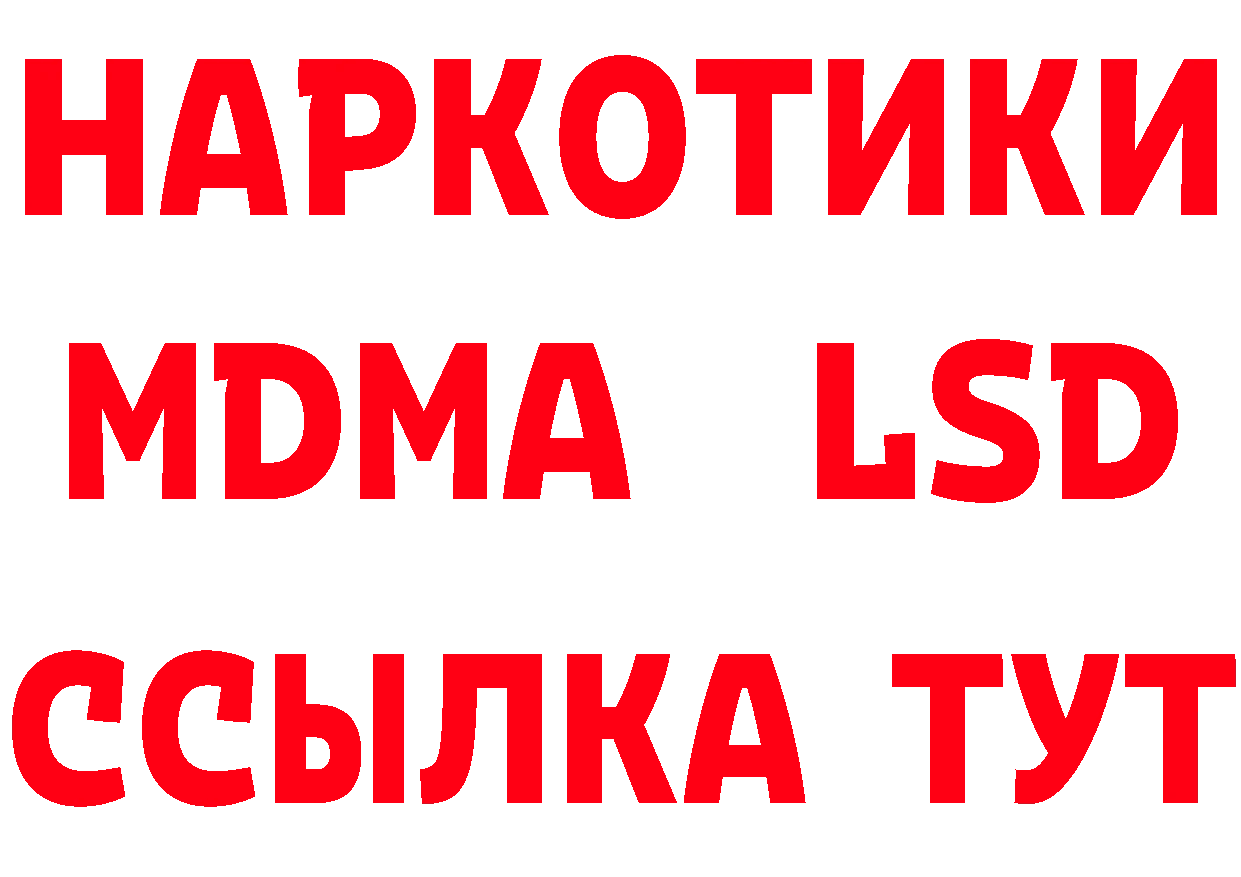 НАРКОТИКИ
MDMA LSD
ССЫЛКА ТУТ